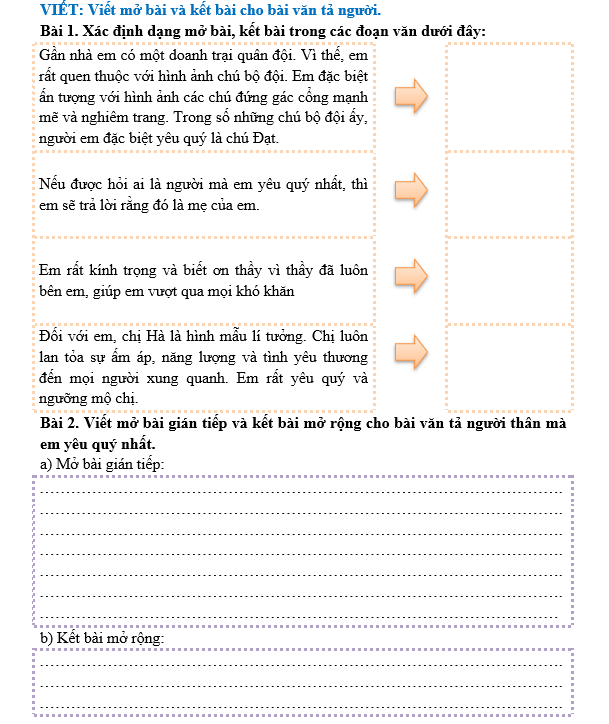 VIẾT: Viết mở bài và kết bài cho bài văn tả người.

Bài 1. Xác định dạng mở bài, kết bài trong các đoạn văn dưới đây:

Gần nhà em có một doanh trại quân đội. Vì thế, em rất quen thuộc với hình ảnh chú bộ đội. Em đặc biệt ấn tượng với hình ảnh các chú đứng gác cổng mạnh mẽ và nghiêm trang. Trong số những chú bộ đội ấy, người em đặc biệt yêu quý là chú Đạt.

Nếu được hỏi ai là người mà em yêu quý nhất, thì em sẽ trả lời rằng đó là mẹ của em.

Em rất kính trọng và biết ơn thầy vì thầy đã luôn bên em, giúp em vượt qua mọi khó khăn

Đối với em, chị Hà là hình mẫu lí tưởng. Chị luôn lan tỏa sự ấm áp, năng lượng và tình yêu thương đến mọi người xung quanh. Em rất yêu quý và ngưỡng mộ chị.

Bài 2. Viết mở bài gián tiếp và kết bài mở rộng cho bài văn tả người thân mà em yêu quý nhất.

a) Mở bài gián tiếp:

b) Kết bài mở rộng: